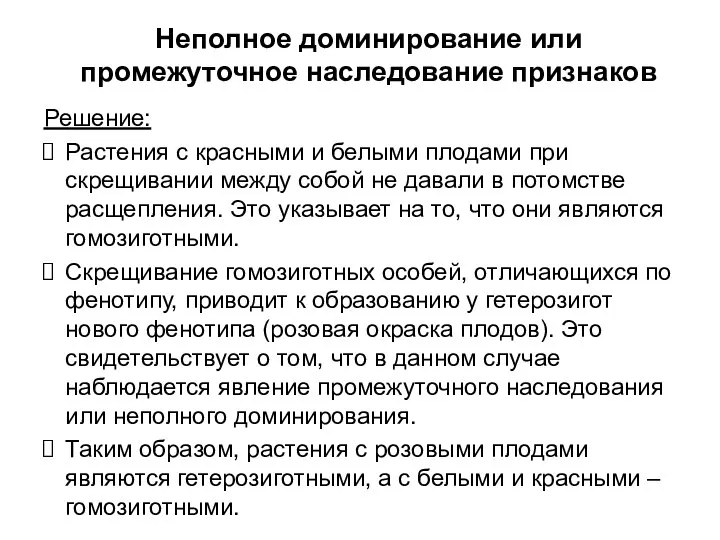 Неполное доминирование или промежуточное наследование признаков

Решение:

Растения с красными и белыми плодами при скрещивании между собой не давали в потомстве расщепления. Это указывает на то, что они являются гомозиготными.

Скрещивание гомозиготных особей, отличающихся по фенотипу, приводит к образованию у гетерозигот нового фенотипа (розовая окраска плодов). Это свидетельствует о том, что в данном случае наблюдается явление промежуточного наследования или неполного доминирования.

Таким образом, растения с розовыми плодами являются гетерозиготными, а с белыми и красными – гомозиготными.